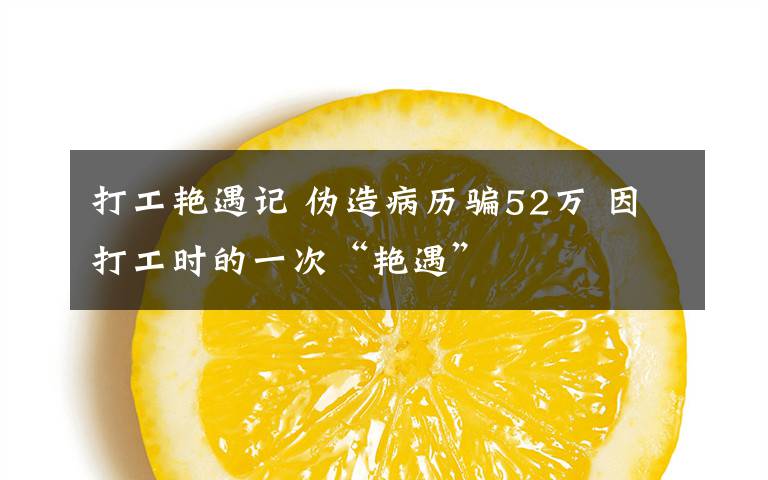 打工艳遇记 伪造病历骗52万 因打工时的一次“艳遇”